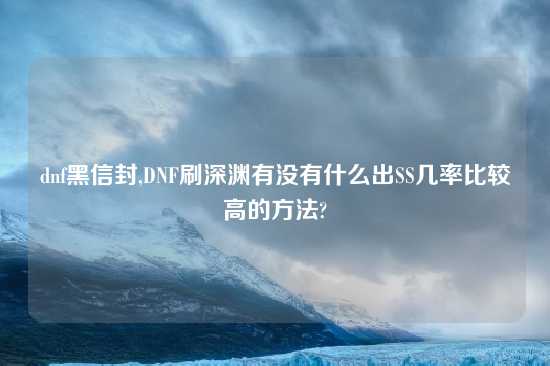 dnf黑信封,DNF刷深渊有没有什么出SS几率比较高的方法?